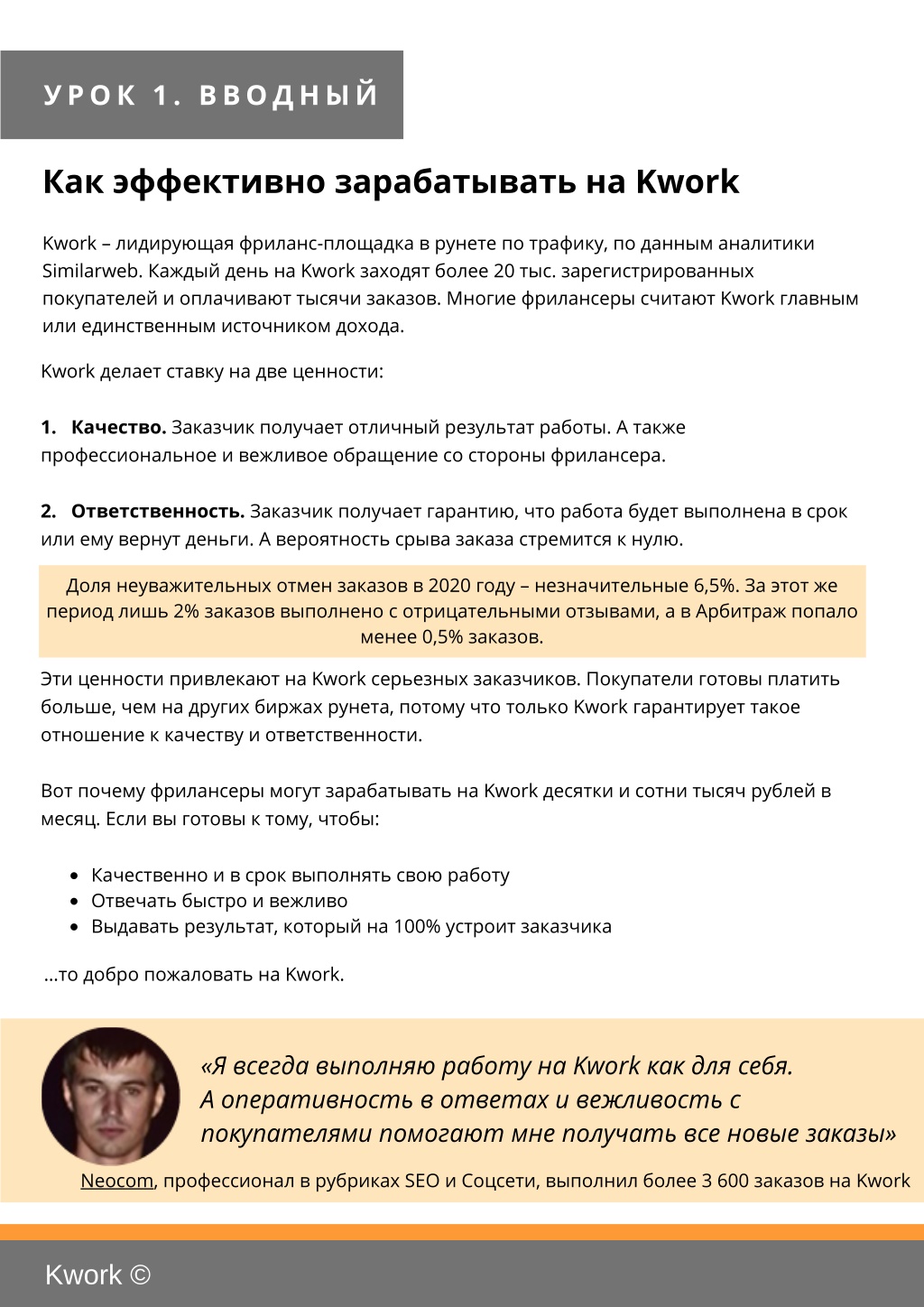 УРОК 1. ВВОДНЫЙ

Как эффективно зарабатывать на Kwork

Kwork – лидирующая фриланс-площадка в рунете по трафику, по данным аналитики Similarweb. Каждый день на Kwork заходят более 20 тыс. зарегистрированных покупателей и оплачивают тысячи заказов. Многие фрилансеры считают Kwork главным или единственным источником дохода.

Kwork делает ставку на две ценности:

1. Качество. Заказчик получает отличный результат работы. А также профессиональное и вежливое обращение со стороны фрилансера.

2. Ответственность. Заказчик получает гарантию, что работа будет выполнена в срок или ему вернут деньги. А вероятность срыва заказа стремится к нулю.

Доля неуважительных отмен заказов в 2020 году – незначительные 6,5%. За этот же период лишь 2% заказов выполнено с отрицательными отзывами, а в Арбитраж попало менее 0,5% заказов.

Эти ценности привлекают на Kwork серьезных заказчиков. Покупатели готовы платить больше, чем на других биржах рунета, потому что только Kwork гарантирует такое отношение к качеству и ответственности.

Вот почему фрилансеры могут зарабатывать на Kwork десятки и сотни тысяч рублей в месяц. Если вы готовы к тому, чтобы:

• Качественно и в срок выполнять свою работу
• Отвечать быстро и вежливо
• Выдавать результат, который на 100% устроит заказчика

...то добро пожаловать на Kwork.

«Я всегда выполняю работу на Kwork как для себя. А оперативность в ответах и вежливость с покупателями помогают мне получать все новые заказы»

Neocom, профессионал в рубриках SEO и Соцсети, выполнил более 3 600 заказов на Kwork

Kwork ©